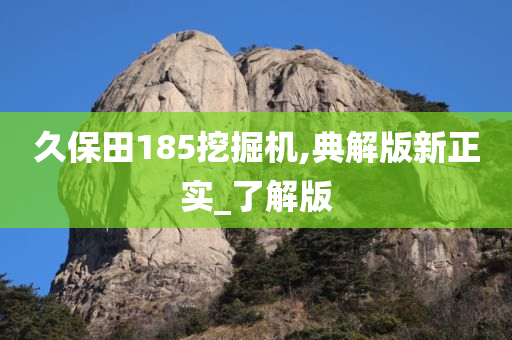 久保田185挖掘机,典解版新正实_了解版